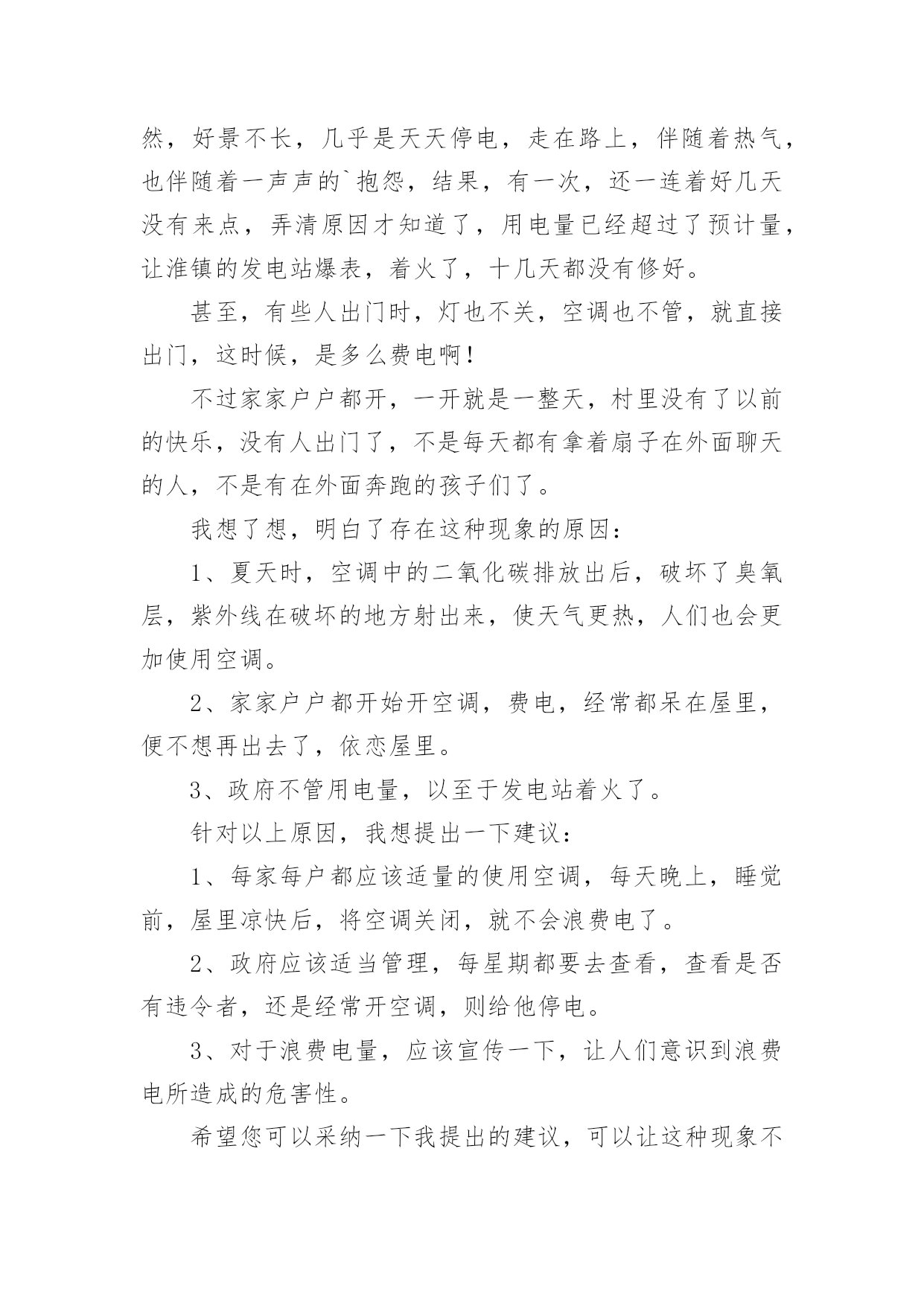 然，好景不长，几乎是天天停电，走在路上，伴随着热气，也伴随着一声声的`抱怨，结果，有一次，还一连着好几天没有来点，弄清原因才知道了，用电量已经超过了预计量，让淮镇的发电站爆表，着火了，十几天都没有修好。

甚至，有些人出门时，灯也不关，空调也不管，就直接出门，这时候，是多么费电啊！

不过家家户户都开，一开就是一整天，村里没有了以前的快乐，没有人出门了，不是每天都有拿着扇子在外面聊天的人，不是有在外面奔跑的孩子们了。

我想了想，明白了存在这种现象的原因：

1、夏天时，空调中的二氧化碳排放出后，破坏了臭氧层，紫外线在破坏的地方射出来，使天气更热，人们也会更加使用空调。

2、家家户户都开始开空调，费电，经常都呆在屋里，便不想再出去了，依恋屋里。

3、政府不管用电量，以至于发电站着火了。

针对以上原因，我想提出一下建议：

1、每家每户都应该适量的使用空调，每天晚上，睡觉前，屋里凉快后，将空调关闭，就不会浪费电了。

2、政府应该适当管理，每星期都要去查看，查看是否有违令者，还是经常开空调，则给他停电。

3、对于浪费电量，应该宣传一下，让人们意识到浪费电所造成的危害性。

希望您可以采纳一下我提出的建议，可以让这种现象不